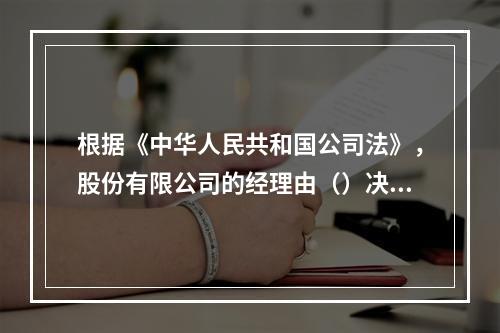 根据《中华人民共和国公司法》，股份有限公司的经理由（）决...